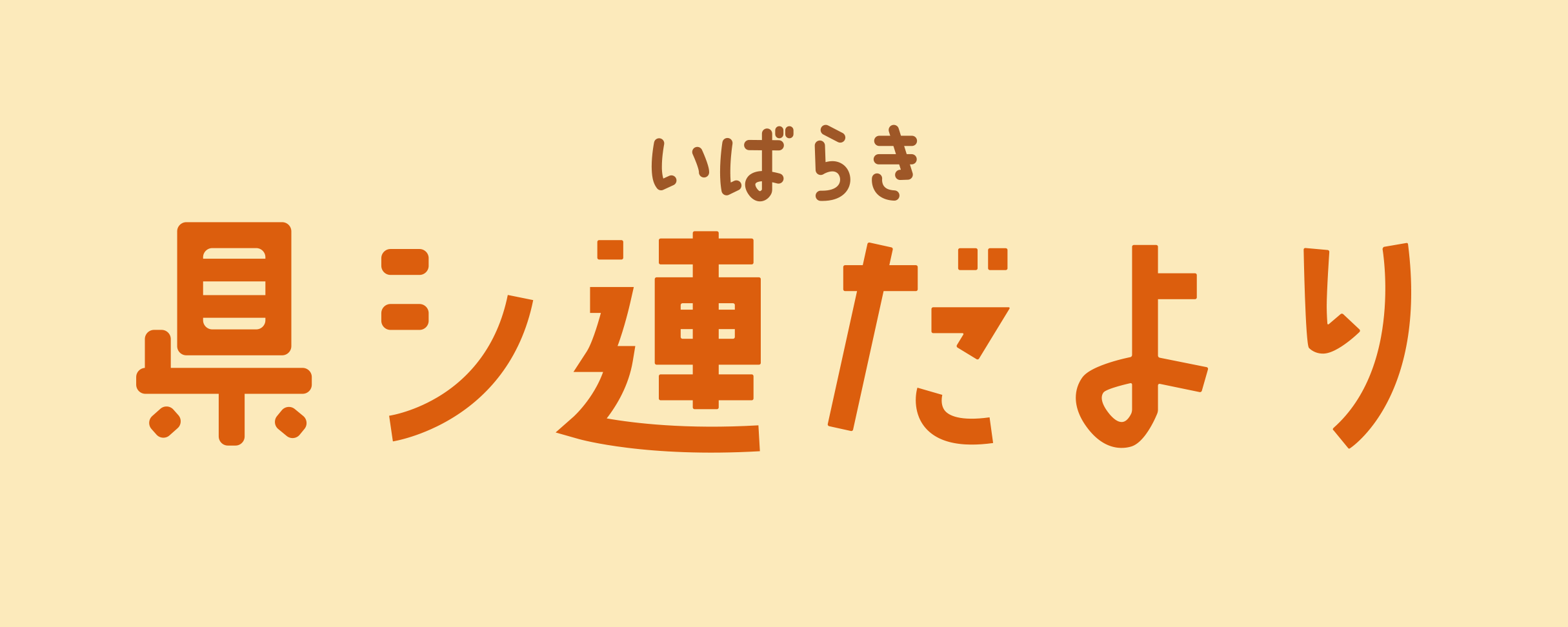 いばらき
県シ連だより